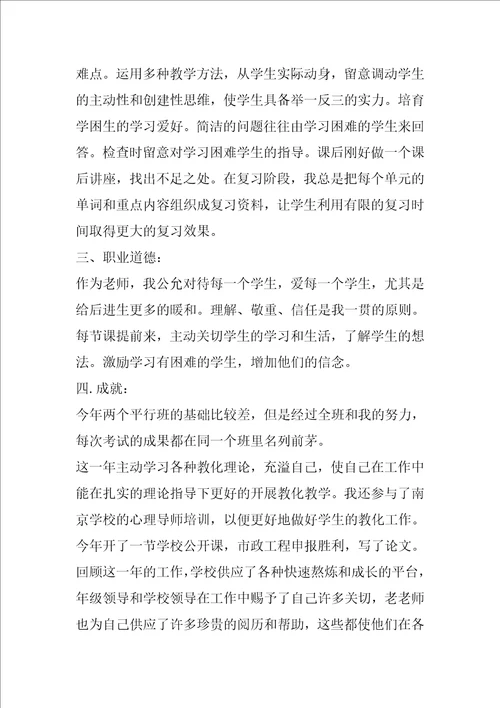 难点。运用多种教学方法，从学生实际动身，留意调动学生的主动性和创建性思维，使学生具备举一反三的实力。培育学困生的学习爱好。简洁的问题往往由学习困难的学生来回答。检查时留意对学习困难学生的指导。课后刚好做一个课后讲座，找出不足之处。在复习阶段，我总是把每个单元的单词和重点内容组织成复习资料，让学生利用有限的复习时间取得更大的复习效果。

三、职业道德：

作为老师，我公允对待每一个学生，爱每一个学生，尤其是给后进生更多的暖和。理解、敬重、信任是我一贯的原则。每节课提前来，主动关切学生的学习和生活，了解学生的想法。激励学习有困难的学生，增加他们的信念。

四.成就：

今年两个平行班的基础比较差，但是经过全班和我的努力，每次考试的成果都在同一个班里名列前茅。

这一年主动学习各种教化理论，充溢自己，使自己在工作中能在扎实的理论指导下更好的开展教化教学。我还参与了南京学校的心理导师培训，以便更好地做好学生的教化工作。今年开了一节学校公开课，市政工程申报胜利，写了论文。回顾这一年的工作，学校供应了各种快速熬炼和成长的平台，年级领导和学校领导在工作中赐予了自己许多关切，老老师也为自己供应了许多珍贵的阅历和帮助，这些都使他们在各